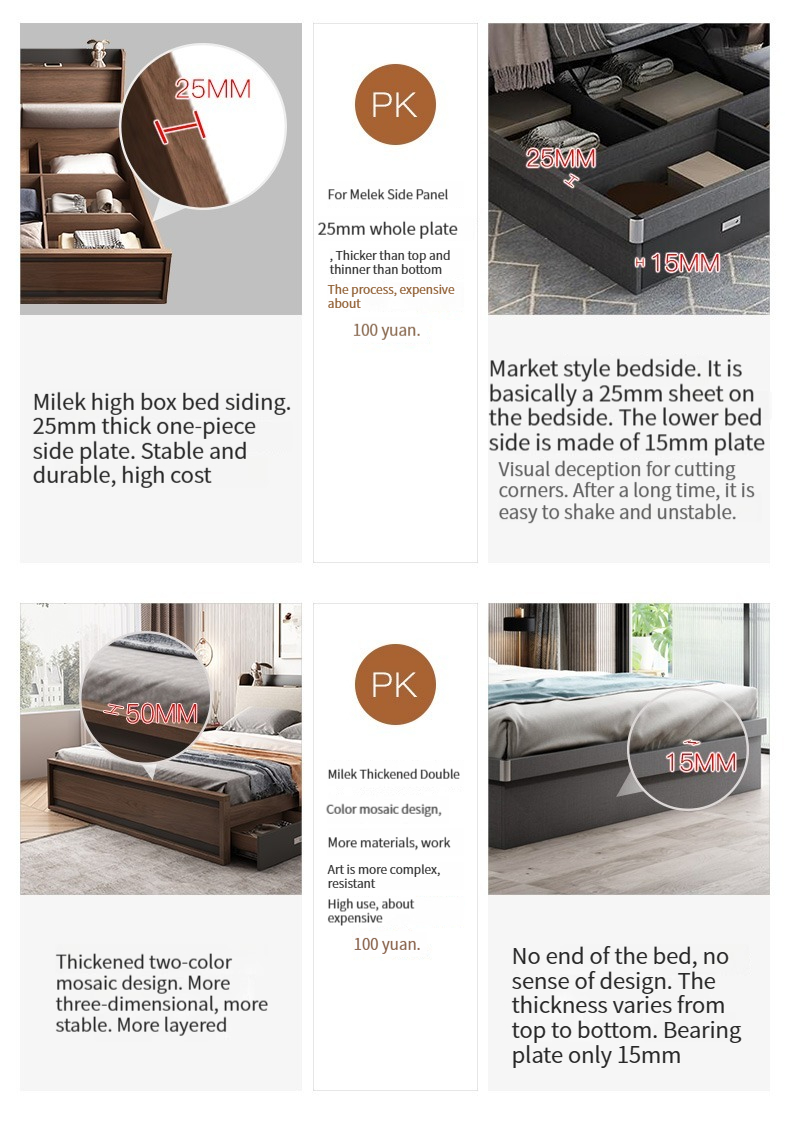 25MM

Milek high box bed siding. 25mm thick one-piece side plate. Stable and durable, high cost

PK

For Melek Side Panel

25mm whole plate

, Thicker than top and thinner than bottom

The process, expensive about

100 yuan.

25MM

15MM

Market style bedside. It is basically a 25mm sheet on the bedside. The lower bed side is made of 15mm plate

Visual deception for cutting corners. After a long time, it is easy to shake and unstable.

50MM

Thickened two-color mosaic design. More three-dimensional, more stable. More layered

PK

Milek Thickened Double

Color mosaic design,

More materials, work

Art is more complex, resistant

High use, about expensive

100 yuan.

15MM

No end of the bed, no sense of design. The thickness varies from top to bottom. Bearing plate only 15mm